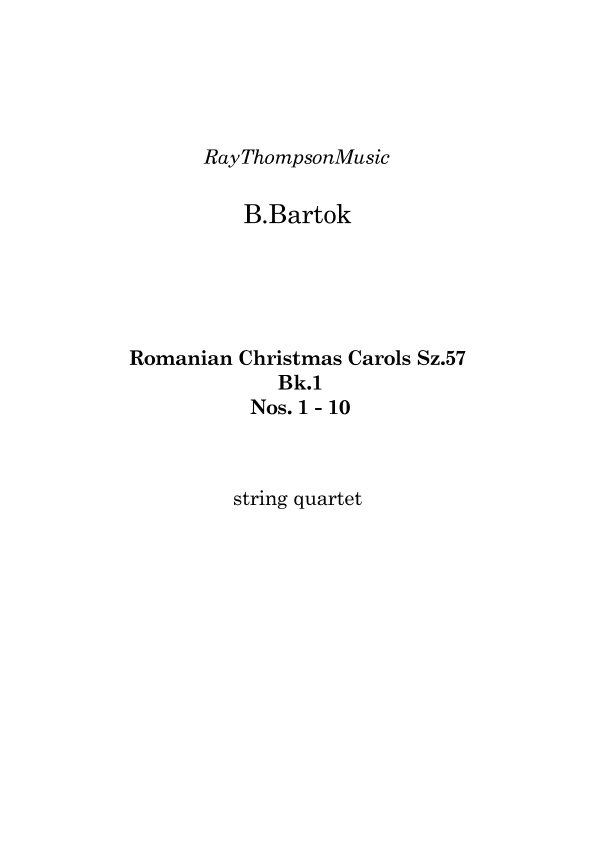 RayThompsonMusic

B.Bartok

Romanian Christmas Carols Sz.57
Bk.1
Nos. 1 - 10

string quartet